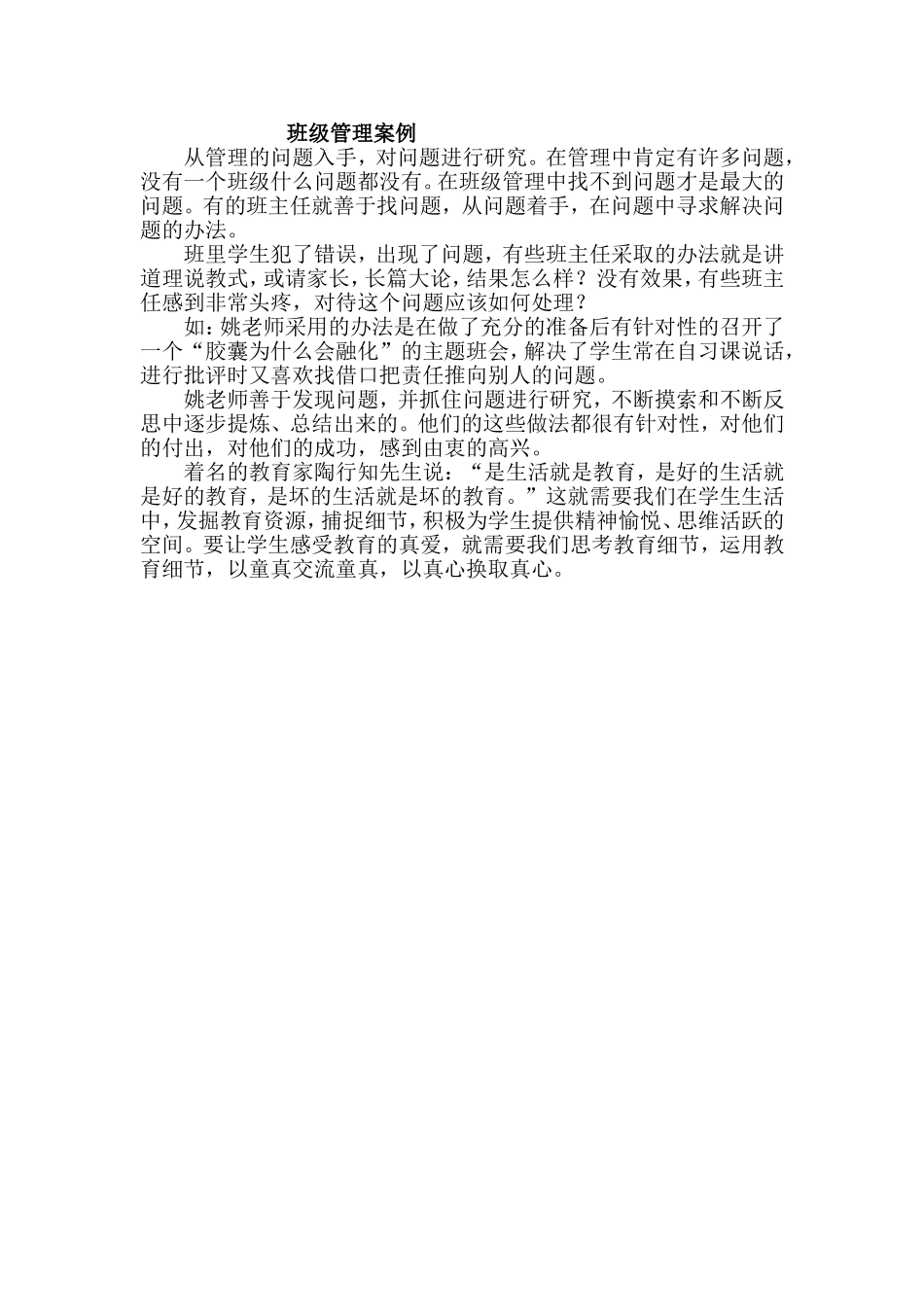 班级管理案例

从管理的问题入手，对问题进行研究。在管理中肯定有许多问题，没有一个班级什么问题都没有。在班级管理中找不到问题才是最大的问题。有的班主任就善于找问题，从问题着手，在问题中寻求解决问题的办法。

班里学生犯了错误，出现了问题，有些班主任采取的办法就是讲道理说教式，或请家长，长篇大论，结果怎么样？没有效果，有些班主任感到非常头疼，对待这个问题应该如何处理？

如：姚老师采用的办法是在做了充分的准备后有针对性的召开了一个“胶囊为什么会融化”的主题班会，解决了学生常在自习课说话，进行批评时又喜欢找借口把责任推向别人的问题。

姚老师善于发现问题，并抓住问题进行研究，不断摸索和不断反思中逐步提炼、总结出来的。他们的这些做法都很有针对性，对他们的付出，对他们的成功，感到由衷的高兴。

着名的教育家陶行知先生说：“是生活就是教育，是好的生活就是好的教育，是坏的生活就是坏的教育。”这就需要我们在学生生活中，发掘教育资源，捕捉细节，积极为学生提供精神愉悦、思维活跃的空间。要让学生感受教育的真爱，就需要我们思考教育细节，运用教育细节，以童真交流童真，以真心换取真心。